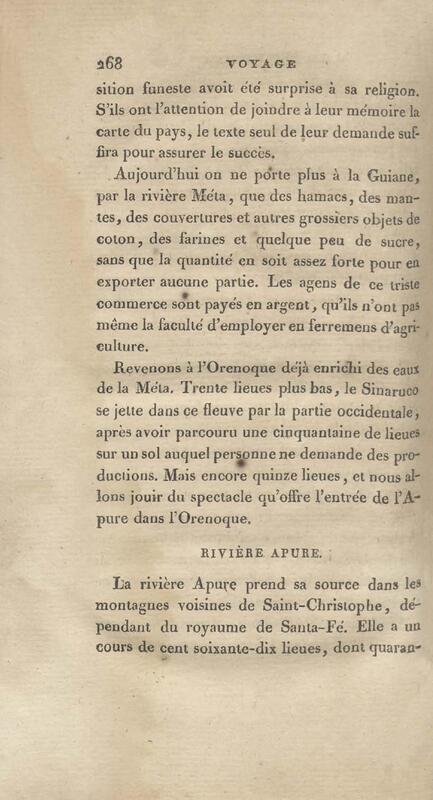 268 VOYAGE

sition funeste avoit été surprise à sa religion. S'ils ont l'attention de joindre à leur mémoire la carte du pays, le texte seul de leur demande suffira pour assurer le succès.

Aujourd'hui on ne porte plus à la Guiane, par la rivière Méta, que des hamacs, des mantes, des couvertures et autres grossiers objets de coton, des farines et quelque peu de sucre, sans que la quantité en soit assez forte pour en exporter aucune partie. Les agens de ce triste commerce sont payés en argent, qu'ils n'ont pas même la faculté d'employer en ferremens d'agriculture.

Revenons à l'Orenoque déjà enrichi des eaux de la Méta. Trente lieues plus bas, le Sinaruco se jette dans ce fleuve par la partie occidentale, après avoir parcouru une cinquantaine de lieues sur un sol auquel personne ne demande des productions. Mais encore quinze lieues, et nous allons jouir du spectacle qu'offre l'entrée de l'Apure dans l'Orenoque.

RIVIÈRE APURE.

La rivière Apure prend sa source dans les montagnes voisines de Saint-Christophe, dépendant du royaume de Santa-Fé. Elle a un cours de cent soixante-dix lieues, dont quaran-